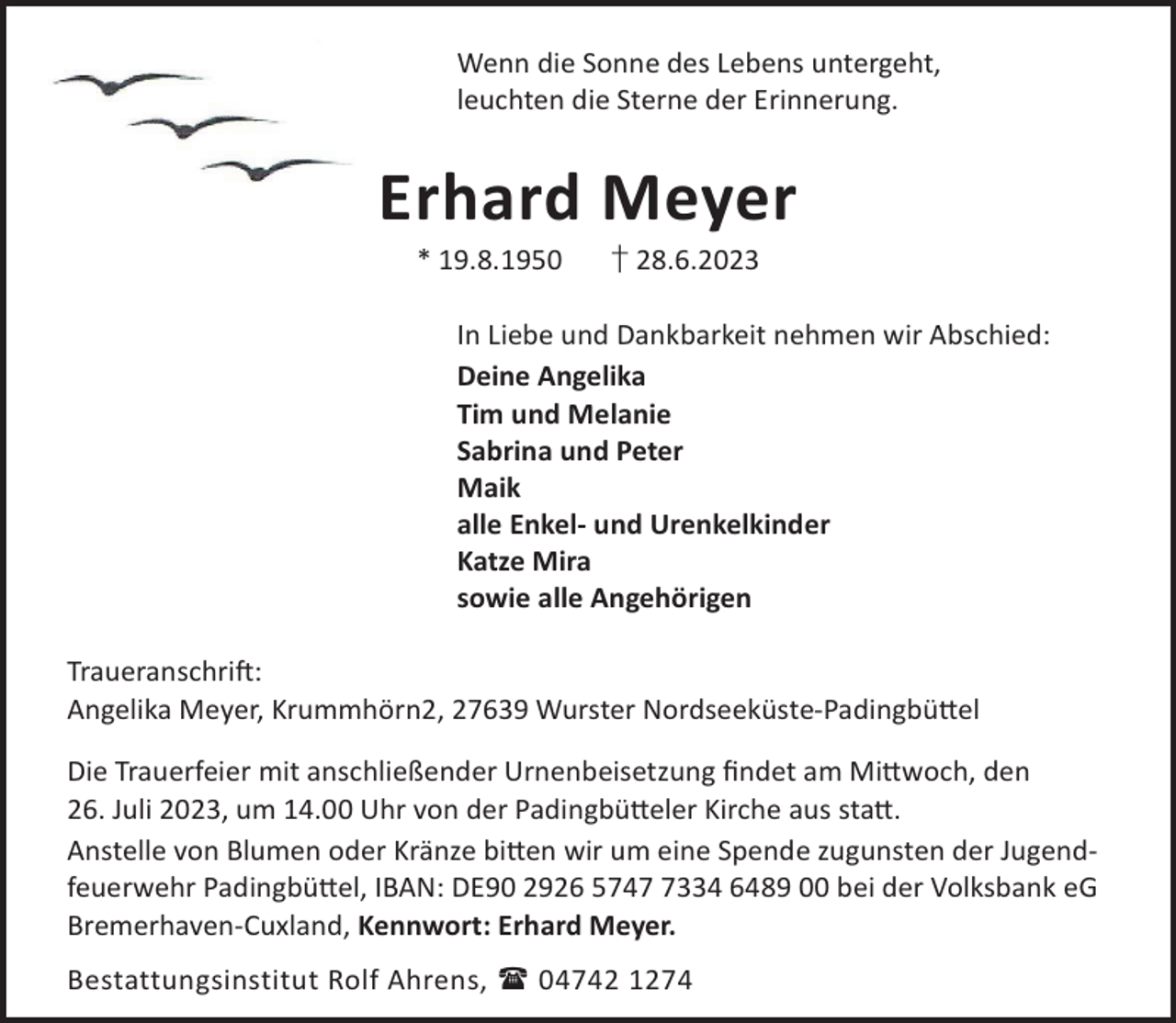 Wenn die Sonne des Lebens untergeht,
leuchten die Sterne der Erinnerung.

Erhard Meyer

* 19.8.1950 † 28.6.2023

In Liebe und Dankbarkeit nehmen wir Abschied:
Deine Angelika
Tim und Melanie
Sabrina und Peter
Maik
alle Enkel- und Urenkelkinder
Katze Mira
sowie alle Angehörigen

Traueranschrift:
Angelika Meyer, Krummhörn2, 27639 Wurster Nordseeküste-Padingbüttel

Die Trauerfeier mit anschließender Urnenbeisetzung findet am Mittwoch, den 26. Juli 2023, um 14.00 Uhr von der Padingbütteler Kirche aus statt.

Anstelle von Blumen oder Kränze bitten wir um eine Spende zugunsten der Jugendfeuerwehr Padingbüttel, IBAN: DE90 2926 5747 7334 6489 00 bei der Volksbank eG Bremerhaven-Cuxland, Kennwort: Erhard Meyer.

Bestattungsinstitut Rolf Ahrens, ☎ 04742 1274